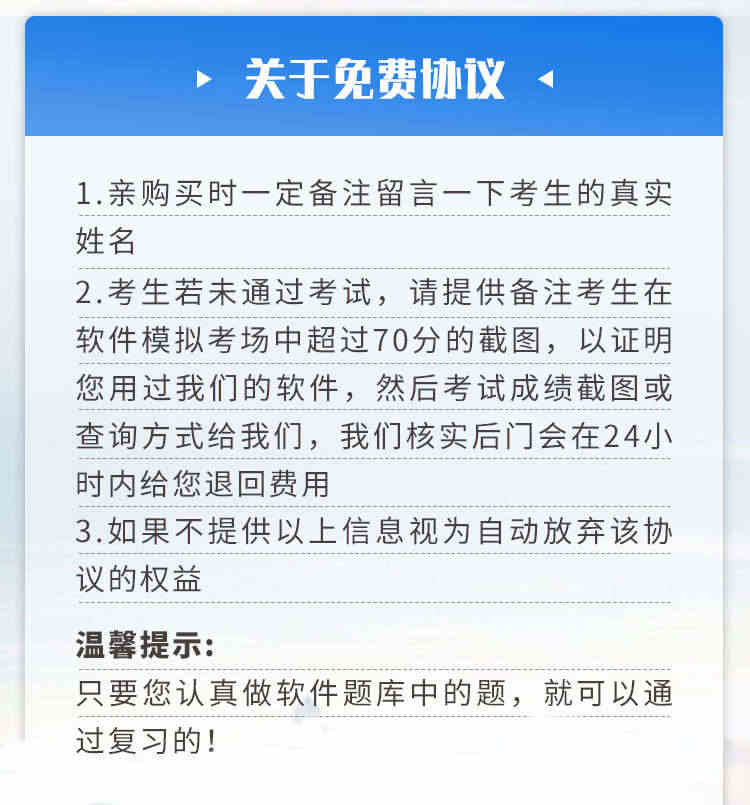 关于免费协议

1.亲购买时一定备注留言一下考生的真实姓名

2.考生若未通过考试，请提供备注考生在软件模拟考场中超过70分的截图，以证明您用过我们的软件，然后考试成绩截图或查询方式给我们，我们核实后门会在24小时内给您退回费用

3.如果不提供以上信息视为自动放弃该协议的权益

温馨提示：

只要您认真做软件题库中的题，就可以通过复习的！